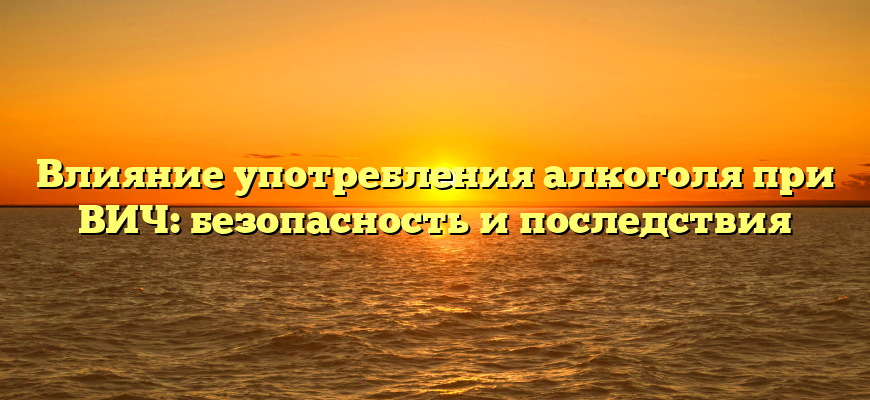 Влияние употребления алкоголя при ВИЧ: безопасность и последствия